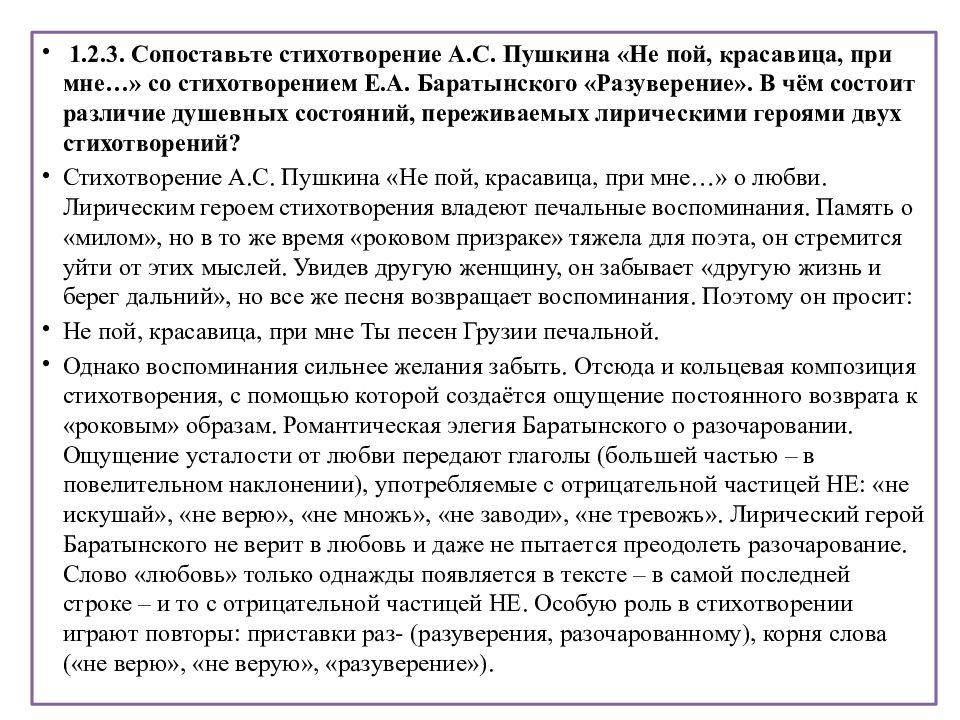 • 1.2.3. Сопоставьте стихотворение А.С. Пушкина «Не пой, красавица, при мне…» со стихотворением Е.А. Баратынского «Разуверение». В чём состоит различие душевных состояний, переживаемых лирическими героями двух стихотворений?

• Стихотворение А.С. Пушкина «Не пой, красавица, при мне…» о любви. Лирическим героем стихотворения владеют печальные воспоминания. Память о «милом», но в то же время «роковом призраке» тяжела для поэта, он стремится уйти от этих мыслей. Увидев другую женщину, он забывает «другую жизнь и берег дальний», но все же песня возвращает воспоминания. Поэтому он просит:

• Не пой, красавица, при мне Ты песен Грузии печальной.

• Однако воспоминания сильнее желания забыть. Отсюда и кольцевая композиция стихотворения, с помощью которой создаётся ощущение постоянного возврата к «роковым» образам. Романтическая элегия Баратынского о разочаровании. Ощущение усталости от любви передают глаголы (большей частью – в повелительном наклонении), употребляемые с отрицательной частицей НЕ: «не искушай», «не верю», «не множь», «не заводи», «не тревожь». Лирический герой Баратынского не верит в любовь и даже не пытается преодолеть разочарование. Слово «любовь» только однажды появляется в тексте – в самой последней строке – и то с отрицательной частицей НЕ. Особую роль в стихотворении играют повторы: приставки раз- (разуверения, разочарованному), корня слова («не верю», «не верую», «разуверение»).